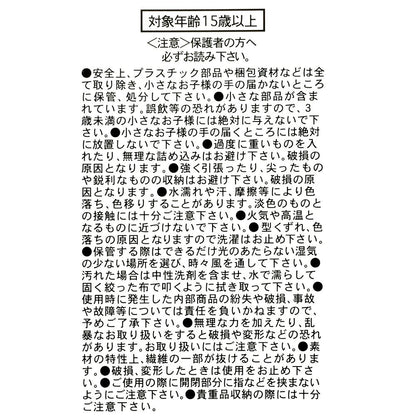 対象年齢15歳以上

＜注意＞保護者の方へ
必ずお読み下さい。

●安全上、プラスチック部品や梱包資材などは全て取り除き、小さなお子様の手の届かないところに保管、処分して下さい。●小さな部品が含まれています。誤飲等の恐れがありますので、3歳未満の小さなお子様には絶対に与えないで下さい。●小さなお子様の手の届くところには絶対に放置しないで下さい。●過度に重いものを入れたり、無理な詰め込みはお避け下さい。破損の原因となります。●強く引張ったり、尖ったものや鋭利なものの収納はお避け下さい。破損の原因となります。●水濡れや汗、摩擦等により色落ち、色移りすることがあります。淡色のものとの接触には十分ご注意下さい。●火気や高温となるものに近づけないで下さい。●型くずれ、色落ちの原因となりますので洗濯はお止め下さい。●保管する際はできるだけ光のあたらない湿気の少ない場所を選び、時々風を通して下さい。●汚れた場合は中性洗剤を含ませ、水で濡らして固く絞った布で叩くように拭き取って下さい。●使用時に発生した内部商品の紛失や破損、事故や故障等については責任を負いかねますので、予めご了承下さい。●無理な力を加えたり、乱暴なお取り扱いをすると破損や変形などの恐れがあります。お取り扱いにはご注意下さい。●素材の特性上、繊維の一部が抜けることがあります。●破損、変形したときは使用をお止め下さい。●ご使用の際に開閉部分に指などを挟まないようにご注意下さい。●貴重品収納の際には十分ご注意下さい。